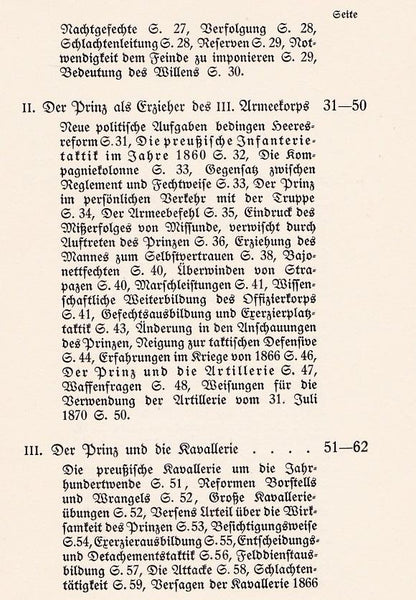 Seite

Nachtgefechte S. 27, Verfolgung S. 28, Schlachtenleitung S. 28, Reserven S. 29, Notwendigkeit dem Feinde zu imponieren S. 29, Bedeutung des Willens S. 30.

II. Der Prinz als Erzieher des III. Armeekorps 31—50

Neue politische Aufgaben bedingen Heeresreform S. 31, Die preußische Infanterietaktik im Jahre 1860 S. 32, Die Kompagniekolonne S. 33, Gegensatz zwischen Reglement und Fechtweise S. 33, Der Prinz im persönlichen Verkehr mit der Truppe S. 34, Der Armeebefehl S. 35, Eindruck des Mißerfolges von Missunde, verwischt durch Auftreten des Prinzen S. 36, Erziehung des Mannes zum Selbstvertrauen S. 38, Bajonettfechten S. 40, Überwinden von Strapazen S. 40, Marschleistungen S. 41, Wissenschaftliche Weiterbildung des Offizierkorps S. 41, Gefechtsausbildung und Exerzierplatztaktik S. 43, Änderung in den Anschauungen des Prinzen, Neigung zur taktischen Defensive S. 44, Erfahrungen im Kriege von 1866 S. 46, Der Prinz und die Artillerie S. 47, Waffenfragen S. 48, Weisungen für die Verwendung der Artillerie vom 31. Juli 1870 S. 50.

III. Der Prinz und die Kavallerie . . . . 51—62

Die preußische Kavallerie um die Jahrhundertwende S. 51, Reformen Borstells und Wrangels S. 52, Große Kavallerieübungen S. 52, Versens Urteil über die Wirksamkeit des Prinzen S. 53, Besichtigungsweise S. 54, Exerzierausbildung S. 55, Entscheidungs- und Detachementstaktik S. 56, Felddienstausbildung S. 57, Die Attacke S. 58, Schlachtentätigkeit S. 59, Versagen der Kavallerie 1866